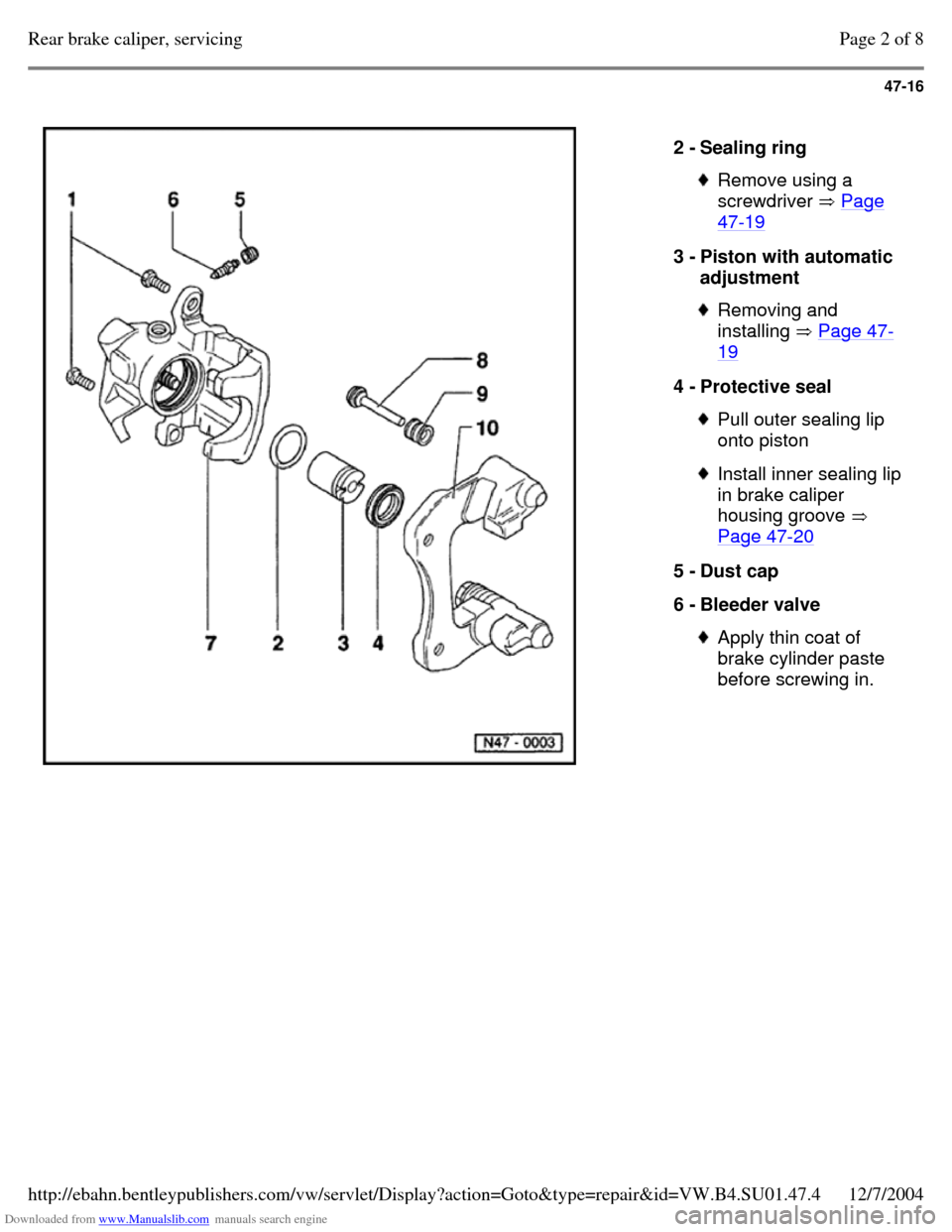 Rear brake caliper, servicing

Page 2 of 8

47-16

1 6 5

8

9

10

7 2 3 4

N47 - 0003

2 - Sealing ring

♦ Remove using a screwdriver ⇒ Page 47-19

3 - Piston with automatic adjustment

♦ Removing and installing ⇒ Page 47-19

4 - Protective seal

♦ Pull outer sealing lip onto piston

♦ Install inner sealing lip in brake caliper housing groove ⇒ Page 47-20

5 - Dust cap

6 - Bleeder valve

♦ Apply thin coat of brake cylinder paste before screwing in.

http://ebahn.bentleypublishers.com/vw/servlet/Display?action=Goto&type=repair&id=VW.B4.SU01.47.4 12/7/2004

Downloaded from www.Manualslib.com manuals search engine

carmanualsonline.info